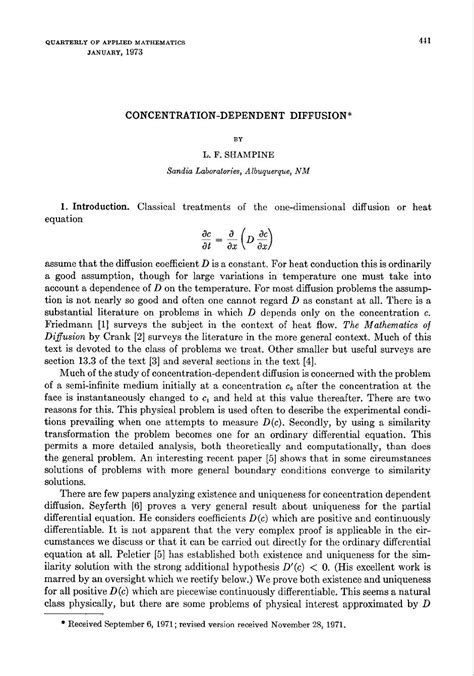 QUARTERLY OF APPLIED MATHEMATICS
JANUARY, 1973

411

CONCENTRATION-DEPENDENT DIFFUSION*

BY

L. F. SHAMPINE

Sandia Laboratories, Albuquerque, NM

1. Introduction. Classical treatments of the one-dimensional diffusion or heat equation

$$\frac{\partial c}{\partial t} = \frac{\partial}{\partial x}\left(D \frac{\partial c}{\partial x}\right)$$

assume that the diffusion coefficient $D$ is a constant. For heat conduction this is ordinarily a good assumption, though for large variations in temperature one must take into account a dependence of $D$ on the temperature. For most diffusion problems the assumption is not nearly so good and often one cannot regard $D$ as constant at all. There is a substantial literature on problems in which $D$ depends only on the concentration $c$. Friedmann [1] surveys the subject in the context of heat flow. The Mathematics of Diffusion by Crank [2] surveys the literature in the more general context. Much of this text is devoted to the class of problems we treat. Other smaller but useful surveys are section 13.3 of the text [3] and several sections in the text [4].

Much of the study of concentration-dependent diffusion is concerned with the problem of a semi-infinite medium initially at a concentration $c_0$ after the concentration at the face is instantaneously changed to $c_1$ and held at this value thereafter. There are two reasons for this. This physical problem is used often to describe the experimental conditions prevailing when one attempts to measure $D(c)$. Secondly, by using a similarity transformation the problem becomes one for an ordinary differential equation. This permits a more detailed analysis, both theoretically and computationally, than does the general problem. An interesting recent paper [5] shows that in some circumstances solutions of problems with more general boundary conditions converge to similarity solutions.

There are few papers analyzing existence and uniqueness for concentration dependent diffusion. Seyferth [6] proves a very general result about uniqueness for the partial differential equation. He considers coefficients $D(c)$ which are positive and continuously differentiable. It is not apparent that the very complex proof is applicable in the circumstances we discuss or that it can be carried out directly for the ordinary differential equation at all. Peletier [5] has established both existence and uniqueness for the similarity solution with the strong additional hypothesis $D'(c) < 0$. (His excellent work is marred by an oversight which we rectify below.) We prove both existence and uniqueness for all positive $D(c)$ which are piecewise continuously differentiable. This seems a natural class physically, but there are some problems of physical interest approximated by $D$

* Received September 6, 1971; revised version received November 28, 1971.